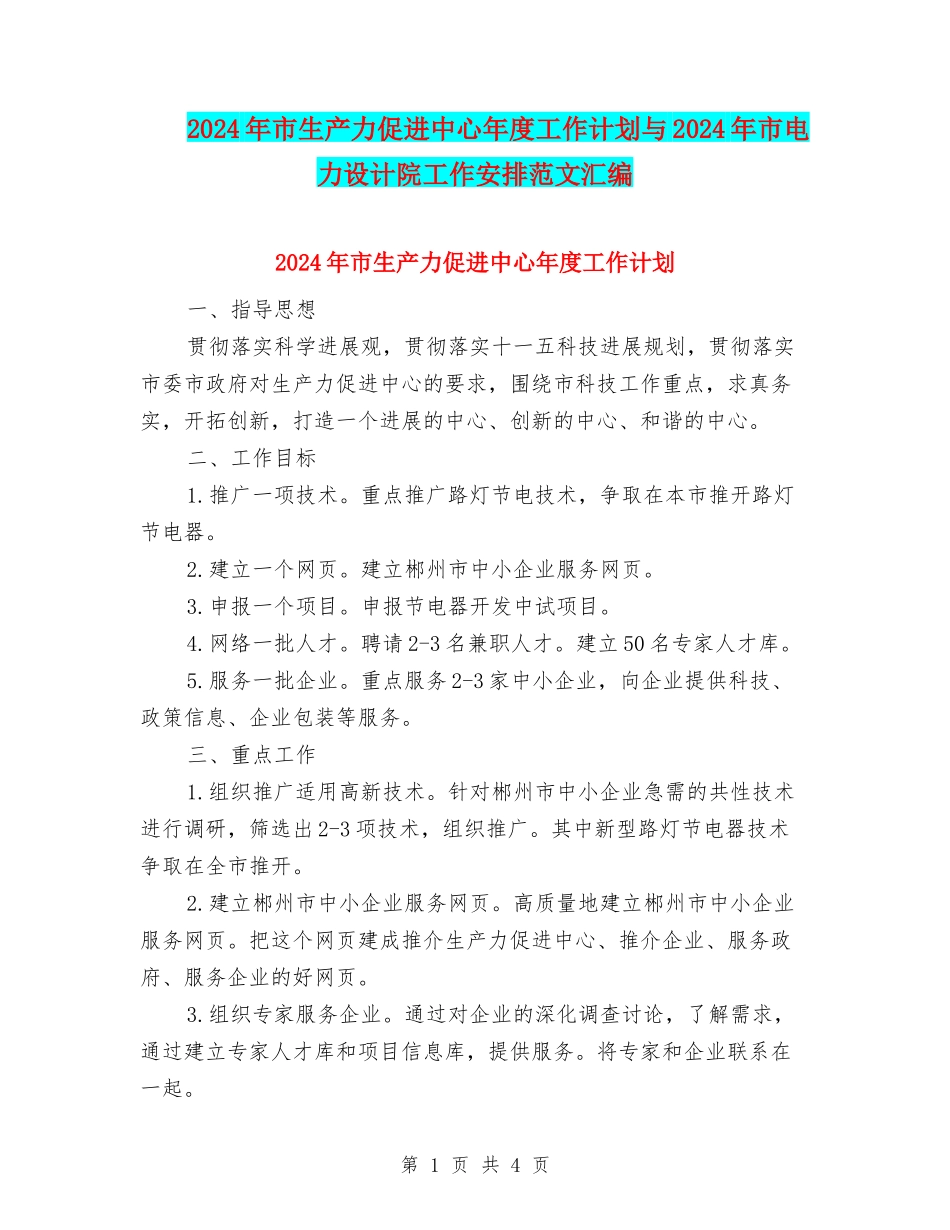 2024年市生产力促进中心年度工作计划与2024年市电力设计院工作安排范文汇编

2024年市生产力促进中心年度工作计划

一、指导思想

贯彻落实科学进展观，贯彻落实十一五科技进展规划，贯彻落实市委市政府对生产力促进中心的要求，围绕市科技工作重点，求真务实，开拓创新，打造一个进展的中心、创新的中心、和谐的中心。

二、工作目标

1.推广一项技术。重点推广路灯节电技术，争取在本市推开路灯节电器。

2.建立一个网页。建立郴州市中小企业服务网页。

3.申报一个项目。申报节电器开发中试项目。

4.网络一批人才。聘请2-3名兼职人才。建立50名专家人才库。

5.服务一批企业。重点服务2-3家中小企业，向企业提供科技、政策信息、企业包装等服务。

三、重点工作

1.组织推广适用高新技术。针对郴州市中小企业急需的共性技术进行调研，筛选出2-3项技术，组织推广。其中新型路灯节电器技术争取在全市推开。

2.建立郴州市中小企业服务网页。高质量地建立郴州市中小企业服务网页。把这个网页建成推介生产力促进中心、推介企业、服务政府、服务企业的好网页。

3.组织专家服务企业。通过对企业的深化调查讨论，了解需求，通过建立专家人才库和项目信息库，提供服务。将专家和企业联系在一起。

第 1 页 共 4 页